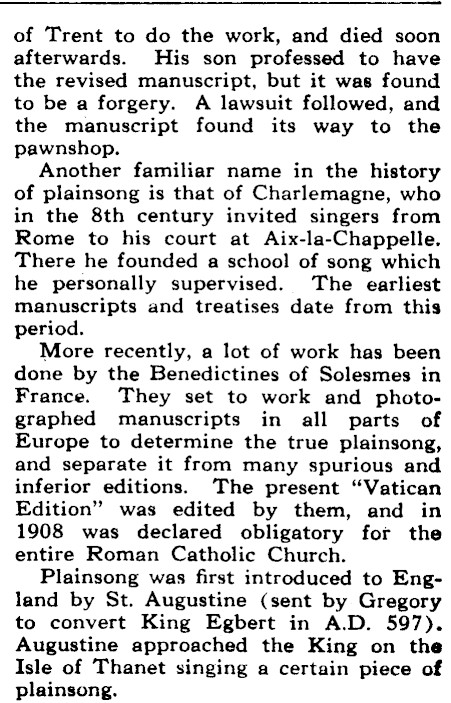 of Trent to do the work, and died soon afterwards. His son professed to have the revised manuscript, but it was found to be a forgery. A lawsuit followed, and the manuscript found its way to the pawnshop.

Another familiar name in the history of plainsong is that of Charlemagne, who in the 8th century invited singers from Rome to his court at Aix-la-Chappelle. There he founded a school of song which he personally supervised. The earliest manuscripts and treatises date from this period.

More recently, a lot of work has been done by the Benedictines of Solesmes in France. They set to work and photographed manuscripts in all parts of Europe to determine the true plainsong, and separate it from many spurious and inferior editions. The present "Vatican Edition" was edited by them, and in 1908 was declared obligatory for the entire Roman Catholic Church.

Plainsong was first introduced to England by St. Augustine (sent by Gregory to convert King Egbert in A.D. 597). Augustine approached the King on the Isle of Thanet singing a certain piece of plainsong.